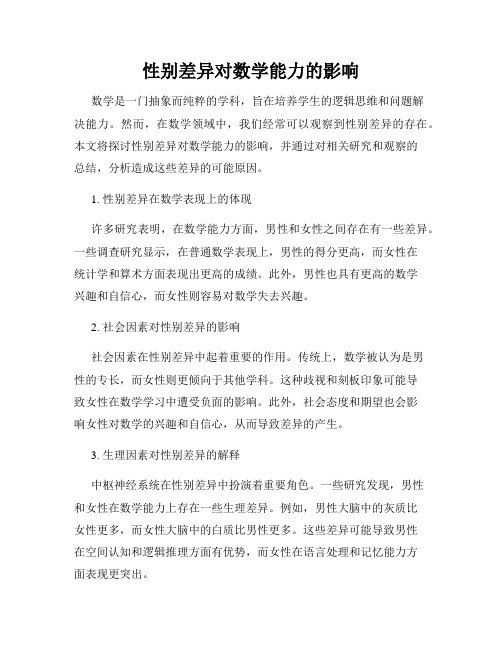 性别差异对数学能力的影响

数学是一门抽象而纯粹的学科，旨在培养学生的逻辑思维和问题解决能力。然而，在数学领域中，我们经常可以观察到性别差异的存在。本文将探讨性别差异对数学能力的影响，并通过对相关研究和观察的总结，分析造成这些差异的可能原因。

1. 性别差异在数学表现上的体现

许多研究表明，在数学能力方面，男性和女性之间存在有一些差异。一些调查研究显示，在普通数学表现上，男性的得分更高，而女性在统计学和算术方面表现出更高的成绩。此外，男性也具有更高的数学兴趣和自信心，而女性则容易对数学失去兴趣。

2. 社会因素对性别差异的影响

社会因素在性别差异中起着重要的作用。传统上，数学被认为是男性的专长，而女性则更倾向于其他学科。这种歧视和刻板印象可能导致女性在数学学习中遭受负面的影响。此外，社会态度和期望也会影响女性对数学的兴趣和自信心，从而导致差异的产生。

3. 生理因素对性别差异的解释

中枢神经系统在性别差异中扮演着重要角色。一些研究发现，男性和女性在数学能力上存在一些生理差异。例如，男性大脑中的灰质比女性更多，而女性大脑中的白质比男性更多。这些差异可能导致男性在空间认知和逻辑推理方面有优势，而女性在语言处理和记忆能力方面表现更突出。